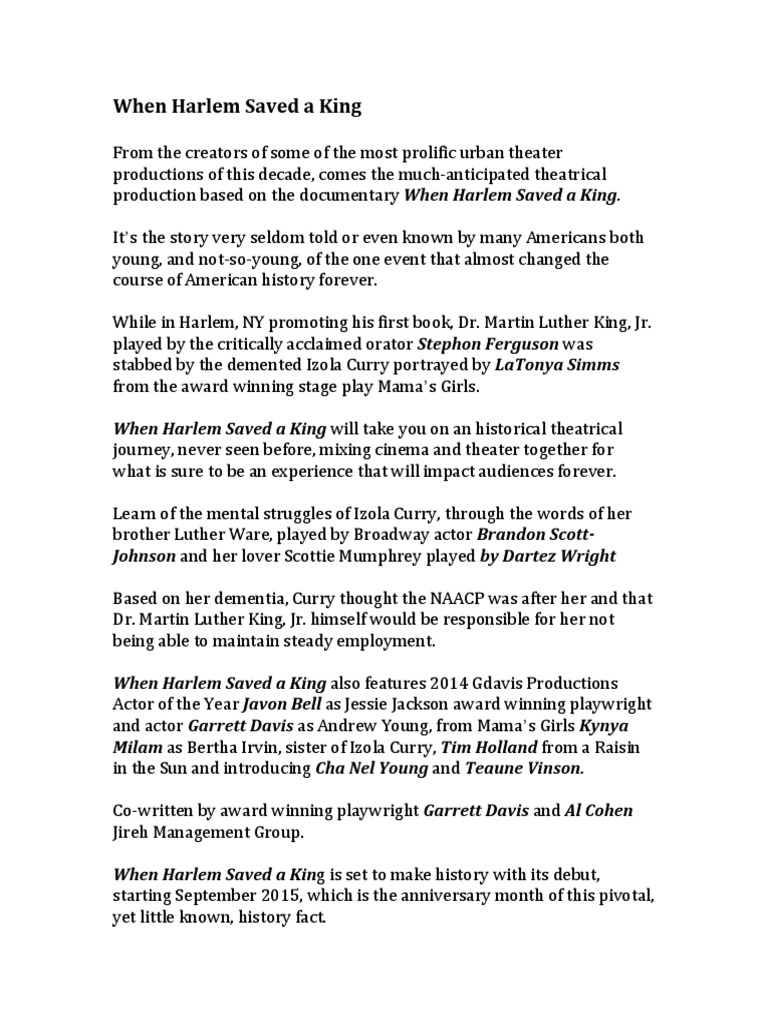 When Harlem Saved a King

From the creators of some of the most prolific urban theater productions of this decade, comes the much-anticipated theatrical production based on the documentary When Harlem Saved a King.

It's the story very seldom told or even known by many Americans both young, and not-so-young, of the one event that almost changed the course of American history forever.

While in Harlem, NY promoting his first book, Dr. Martin Luther King, Jr. played by the critically acclaimed orator Stephon Ferguson was stabbed by the demented Izola Curry portrayed by LaTonya Simms from the award winning stage play Mama's Girls.

When Harlem Saved a King will take you on an historical theatrical journey, never seen before, mixing cinema and theater together for what is sure to be an experience that will impact audiences forever.

Learn of the mental struggles of Izola Curry, through the words of her brother Luther Ware, played by Broadway actor Brandon Scott-Johnson and her lover Scottie Mumphrey played by Dartez Wright

Based on her dementia, Curry thought the NAACP was after her and that Dr. Martin Luther King, Jr. himself would be responsible for her not being able to maintain steady employment.

When Harlem Saved a King also features 2014 Gdavis Productions Actor of the Year Javon Bell as Jessie Jackson award winning playwright and actor Garrett Davis as Andrew Young, from Mama's Girls Kynya Milam as Bertha Irvin, sister of Izola Curry, Tim Holland from a Raisin in the Sun and introducing Cha Nel Young and Teaune Vinson.

Co-written by award winning playwright Garrett Davis and Al Cohen Jireh Management Group.

When Harlem Saved a King is set to make history with its debut, starting September 2015, which is the anniversary month of this pivotal, yet little known, history fact.